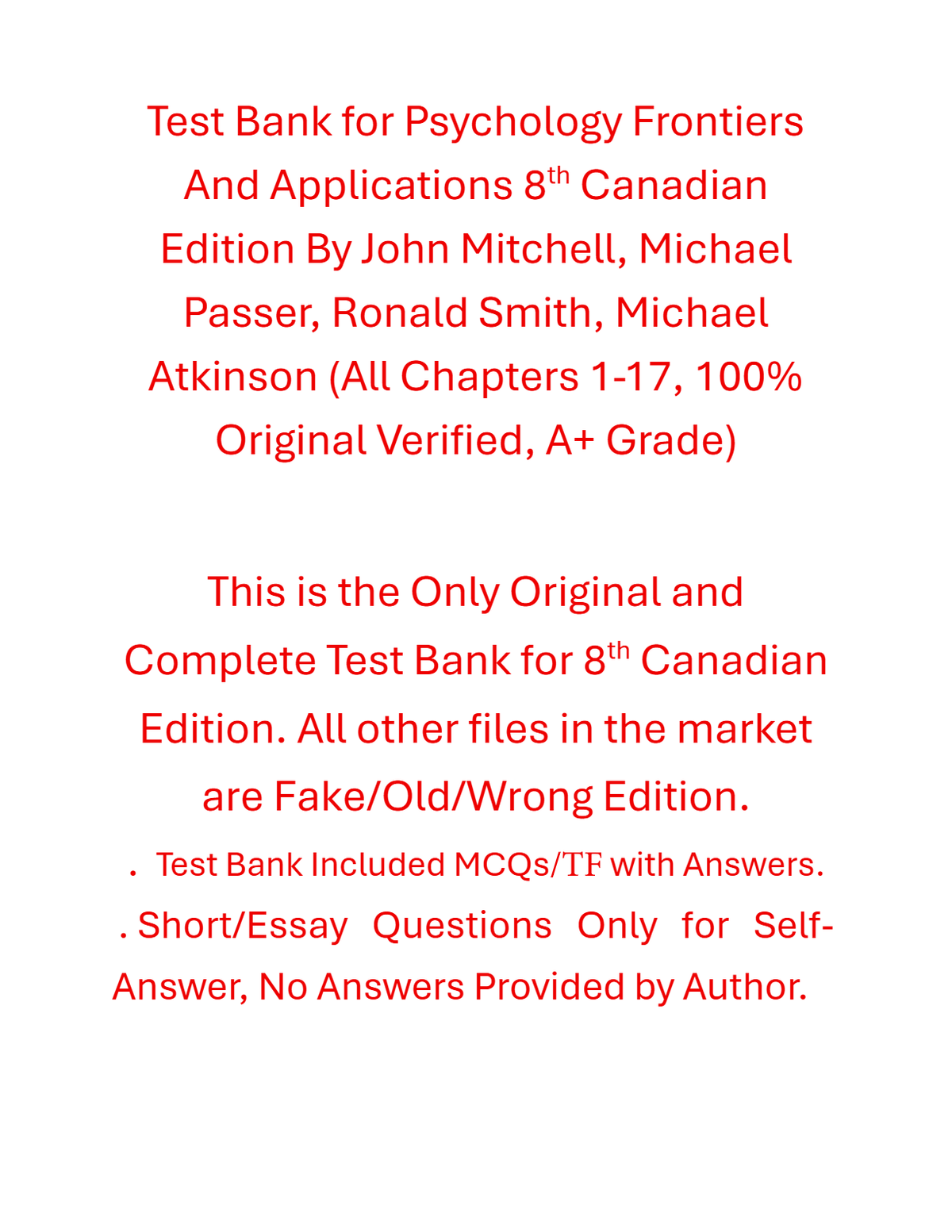 Test Bank for Psychology Frontiers And Applications 8th Canadian Edition By John Mitchell, Michael Passer, Ronald Smith, Michael Atkinson (All Chapters 1-17, 100% Original Verified, A+ Grade)

This is the Only Original and Complete Test Bank for 8th Canadian Edition. All other files in the market are Fake/Old/Wrong Edition.

. Test Bank Included MCQs/TF with Answers.

. Short/Essay Questions Only for Self-Answer, No Answers Provided by Author.